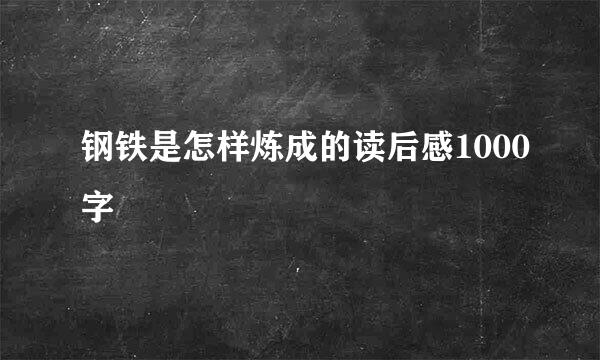 钢铁是怎样炼成的读后感1000字